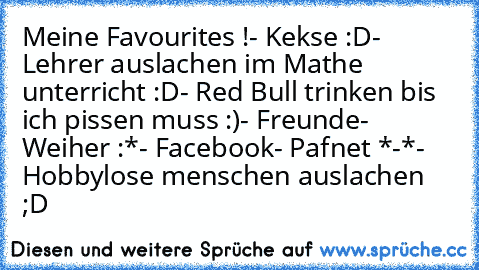 Meine Favourites !- Kekse :D- Lehrer auslachen im Mathe unterricht :D- Red Bull trinken bis ich pissen muss :)- Freunde- Weiher :*- Facebook- Pafnet *-*- Hobbylose menschen auslachen ;D

Diesen und weitere Sprüche auf www.sprüche.cc